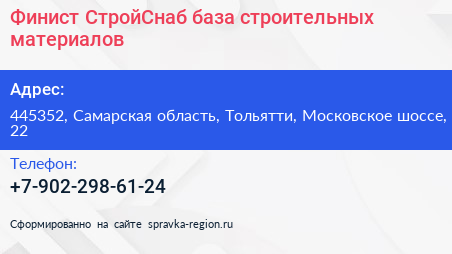 Финист СтройСнаб база строительных материалов

Адрес:

445352, Самарская область, Тольятти, Московское шоссе, 22

Телефон:

+7-902-298-61-24

Сформированно на сайте spravka-region.ru